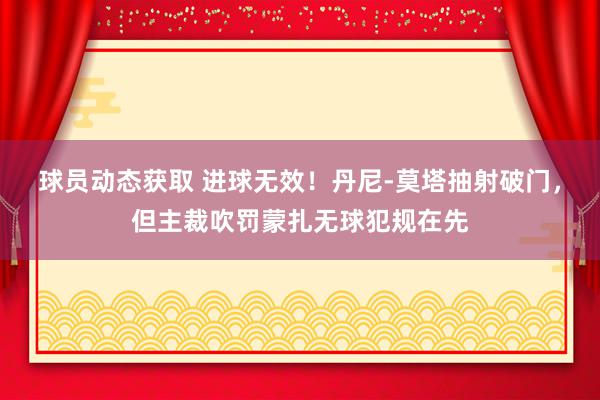 球员动态获取 进球无效！丹尼-莫塔抽射破门，但主裁吹罚蒙扎无球犯规在先